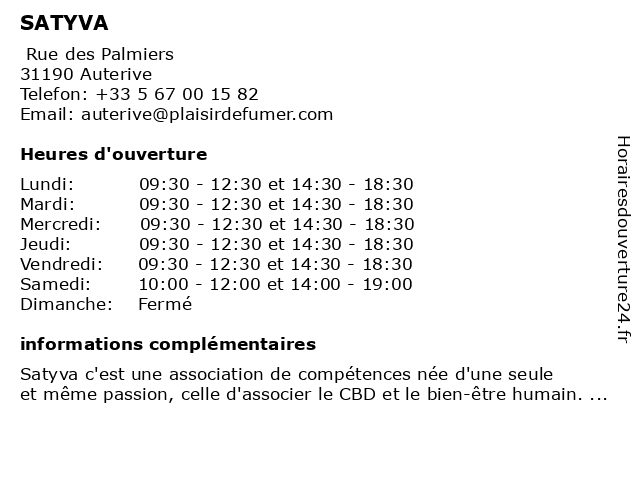 SATYVA

Rue des Palmiers
31190 Auterive
Telefon: +33 5 67 00 15 82
Email: auterive@plaisirdefumer.com

Heures d'ouverture

| | |
|---|---|
| Lundi: | 09:30 - 12:30 et 14:30 - 18:30 |
| Mardi: | 09:30 - 12:30 et 14:30 - 18:30 |
| Mercredi: | 09:30 - 12:30 et 14:30 - 18:30 |
| Jeudi: | 09:30 - 12:30 et 14:30 - 18:30 |
| Vendredi: | 09:30 - 12:30 et 14:30 - 18:30 |
| Samedi: | 10:00 - 12:00 et 14:00 - 19:00 |
| Dimanche: | Fermé |

informations complémentaires

Satyva c'est une association de compétences née d'une seule et même passion, celle d'associer le CBD et le bien-être humain. ...

Horairesdouverture24.fr